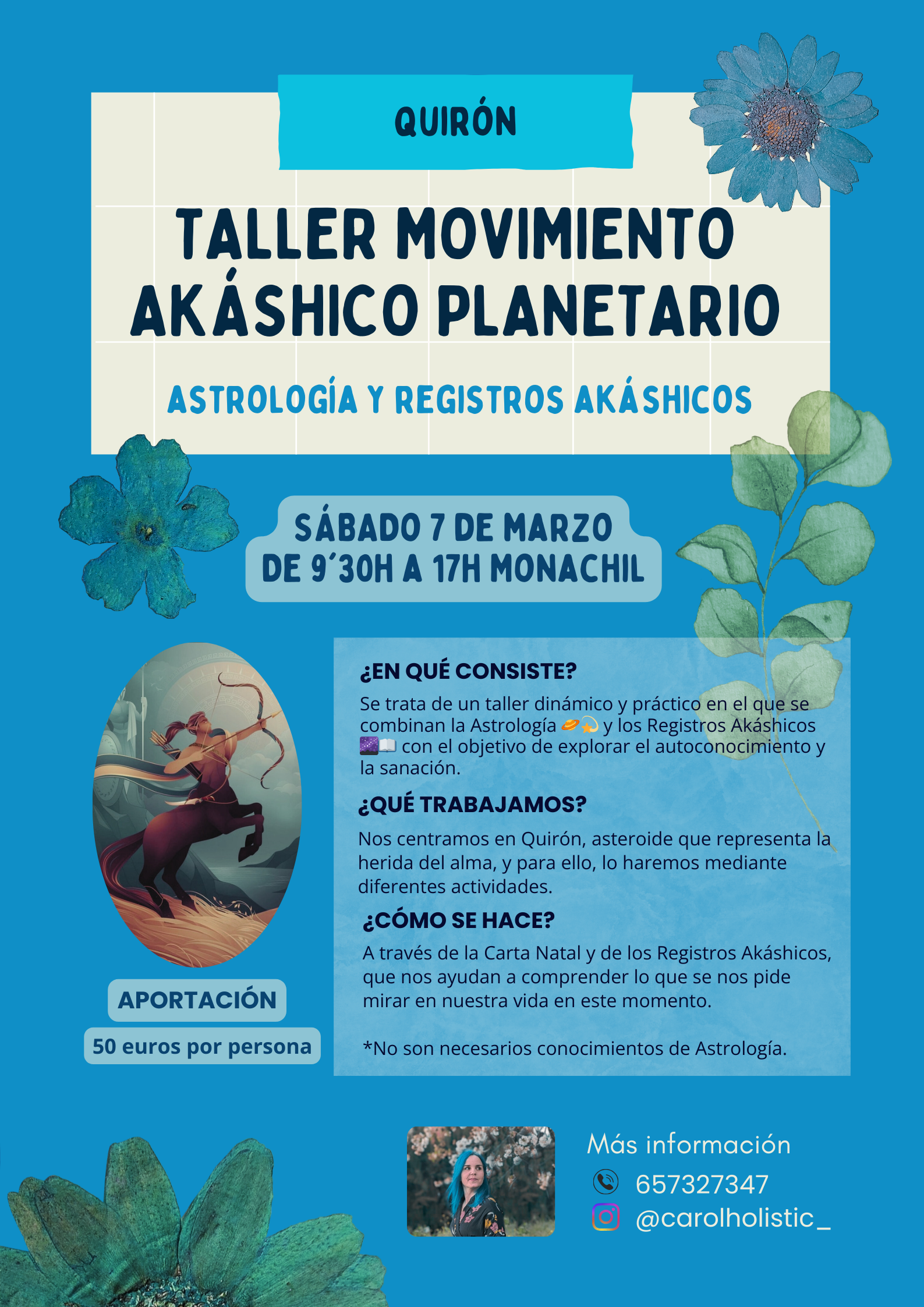 QUIRÓN

TALLER MOVIMIENTO AKÁSHICO PLANETARIO

ASTROLOGÍA Y REGISTROS AKÁSHICOS

SÁBADO 7 DE MARZO
DE 9´30H A 17H MONACHIL

¿EN QUÉ CONSISTE?

Se trata de un taller dinámico y práctico en el que se combinan la Astrología 🪐💫 y los Registros Akáshicos 🌌📖 con el objetivo de explorar el autoconocimiento y la sanación.

¿QUÉ TRABAJAMOS?

Nos centramos en Quirón, asteroide que representa la herida del alma, y para ello, lo haremos mediante diferentes actividades.

¿CÓMO SE HACE?

A través de la Carta Natal y de los Registros Akáshicos, que nos ayudan a comprender lo que se nos pide mirar en nuestra vida en este momento.

*No son necesarios conocimientos de Astrología.

APORTACIÓN

50 euros por persona

Más información

657327347

@carolholistic_